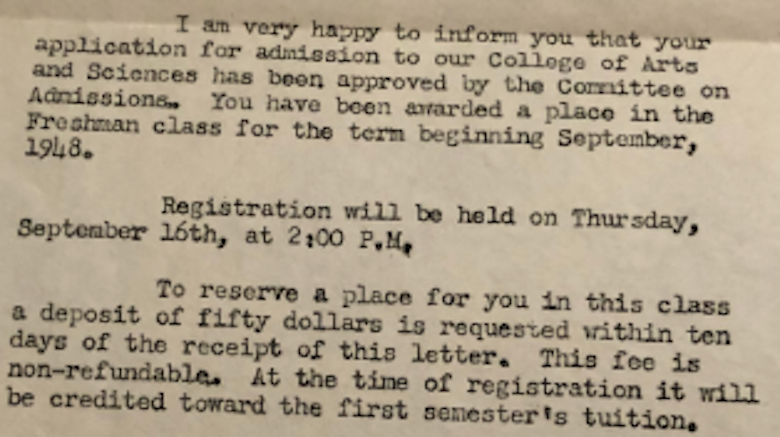 I am very happy to inform you that your application for admission to our College of Arts and Sciences has been approved by the Committee on Admissions. You have been awarded a place in the Freshman class for the term beginning September, 1948.

Registration will be held on Thursday, September 16th, at 2:00 P.M.

To reserve a place for you in this class a deposit of fifty dollars is requested within ten days of the receipt of this letter. This fee is non-refundable. At the time of registration it will be credited toward the first semester's tuition.